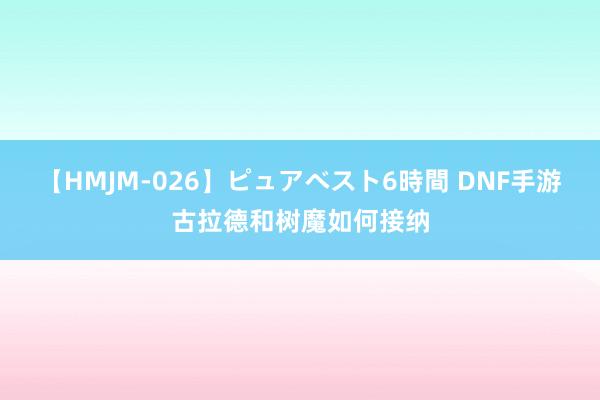 【HMJM-026】ピュアベスト6時間 DNF手游古拉德和树魔如何接纳